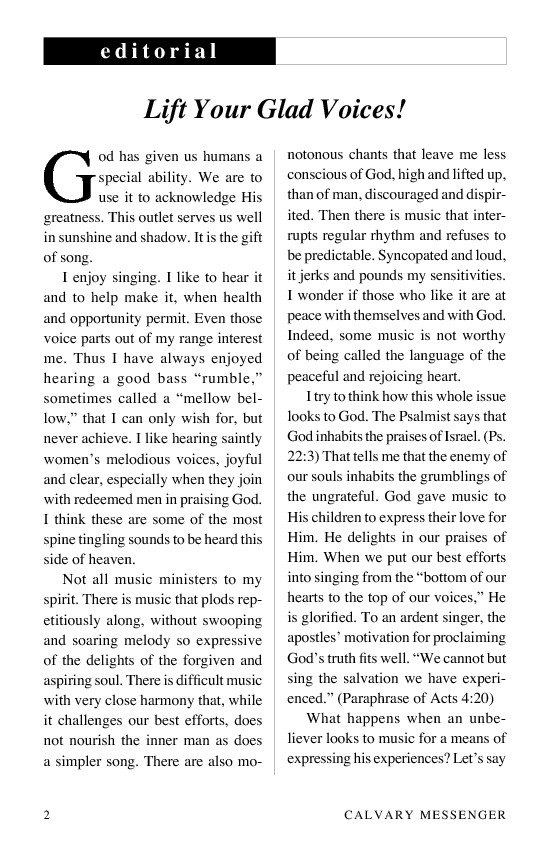 editorial

Lift Your Glad Voices!

God has given us humans a special ability. We are to use it to acknowledge His greatness. This outlet serves us well in sunshine and shadow. It is the gift of song.

I enjoy singing. I like to hear it and to help make it, when health and opportunity permit. Even those voice parts out of my range interest me. Thus I have always enjoyed hearing a good bass "rumble," sometimes called a "mellow bellow," that I can only wish for, but never achieve. I like hearing saintly women's melodious voices, joyful and clear, especially when they join with redeemed men in praising God. I think these are some of the most spine tingling sounds to be heard this side of heaven.

Not all music ministers to my spirit. There is music that plods repetitiously along, without swooping and soaring melody so expressive of the delights of the forgiven and aspiring soul. There is difficult music with very close harmony that, while it challenges our best efforts, does not nourish the inner man as does a simpler song. There are also monotonous chants that leave me less conscious of God, high and lifted up, than of man, discouraged and dispirited. Then there is music that interrupts regular rhythm and refuses to be predictable. Syncopated and loud, it jerks and pounds my sensitivities. I wonder if those who like it are at peace with themselves and with God. Indeed, some music is not worthy of being called the language of the peaceful and rejoicing heart.

I try to think how this whole issue looks to God. The Psalmist says that God inhabits the praises of Israel. (Ps. 22:3) That tells me that the enemy of our souls inhabits the grumblings of the ungrateful. God gave music to His children to express their love for Him. He delights in our praises of Him. When we put our best efforts into singing from the "bottom of our hearts to the top of our voices," He is glorified. To an ardent singer, the apostles' motivation for proclaiming God's truth fits well. "We cannot but sing the salvation we have experienced." (Paraphrase of Acts 4:20)

What happens when an unbeliever looks to music for a means of expressing his experiences? Let's say

2 CALVARY MESSENGER